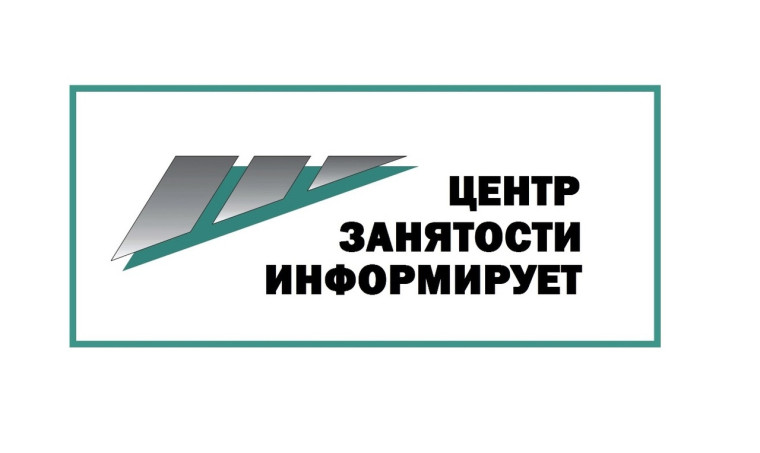 ЦЕНТР
ЗАНЯТОСТИ
ИНФОРМИРУЕТ